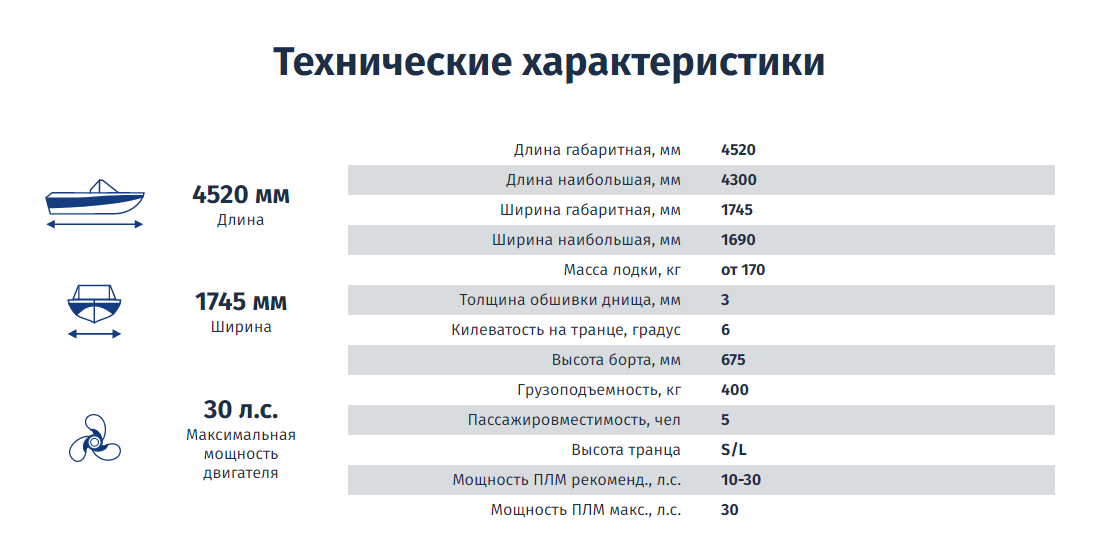 Технические характеристики

4520 мм
Длина

1745 мм
Ширина

30 л.с.
Максимальная мощность двигателя

| | |
|---|---|
| Длина габаритная, мм | 4520 |
| Длина наибольшая, мм | 4300 |
| Ширина габаритная, мм | 1745 |
| Ширина наибольшая, мм | 1690 |
| Масса лодки, кг | от 170 |
| Толщина обшивки днища, мм | 3 |
| Килеватость на транце, градус | 6 |
| Высота борта, мм | 675 |
| Грузоподъемность, кг | 400 |
| Пассажировместимость, чел | 5 |
| Высота транца | S/L |
| Мощность ПЛМ рекоменд., л.с. | 10-30 |
| Мощность ПЛМ макс., л.с. | 30 |